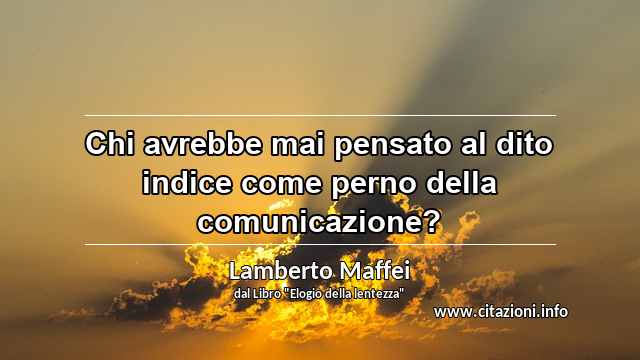 Chi avrebbe mai pensato al dito indice come perno della comunicazione?

Lamberto Maffei
dal Libro "Elogio della lentezza"

www.citazioni.info